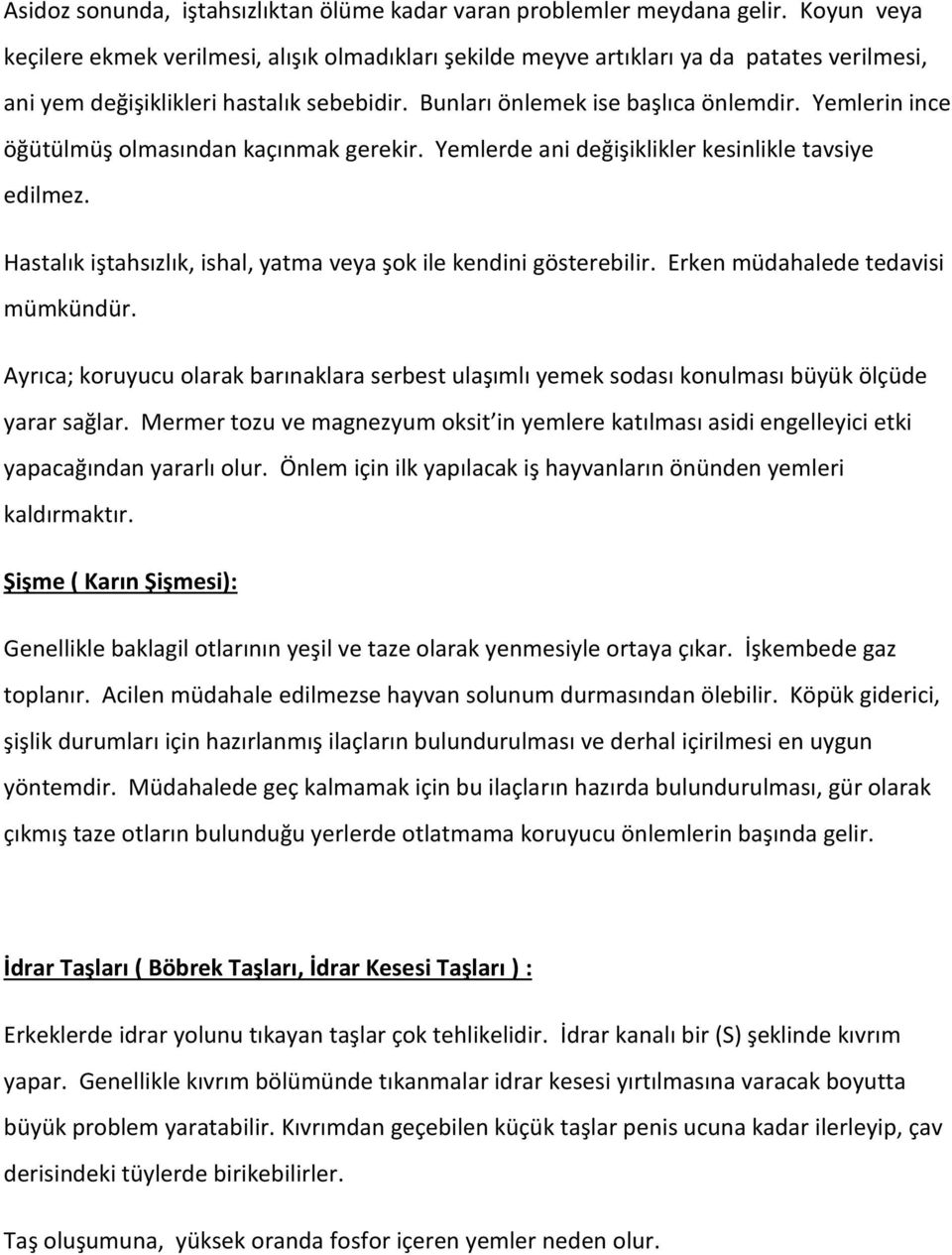 Asidoz sonunda, iştahsızlıktan ölüme kadar varan problemler meydana gelir. Koyun veya keçilere ekmek verilmesi, alışık olmadıkları şekilde meyve artıkları ya da patates verilmesi, ani yem değişiklikleri hastalık sebebidir. Bunları önlemek ise başlıca önlemdir. Yemlerin ince öğütülmüş olmasından kaçınmak gerekir. Yemlerde ani değişiklikler kesinlikle tavsiye edilmez.

Hastalık iştahsızlık, ishal, yatma veya şok ile kendini gösterebilir. Erken müdahalede tedavisi mümkündür.

Ayrıca; koruyucu olarak barınaklara serbest ulaşımlı yemek sodası konulması büyük ölçüde yarar sağlar. Mermer tozu ve magnezyum oksit'in yemlere katılması asidi engelleyici etki yapacağından yararlı olur. Önlem için ilk yapılacak iş hayvanların önünden yemleri kaldırmaktır.

Şişme ( Karın Şişmesi):

Genellikle baklagil otlarının yeşil ve taze olarak yenmesiyle ortaya çıkar. İşkembede gaz toplanır. Acilen müdahale edilmezse hayvan solunum durmasından ölebilir. Köpük giderici, şişlik durumları için hazırlanmış ilaçların bulundurulması ve derhal içirilmesi en uygun yöntemdir. Müdahalede geç kalmamak için bu ilaçların hazırda bulundurulması, gür olarak çıkmış taze otların bulunduğu yerlerde otlatmama koruyucu önlemlerin başında gelir.

İdrar Taşları ( Böbrek Taşları, İdrar Kesesi Taşları ) :

Erkeklerde idrar yolunu tıkayan taşlar çok tehlikelidir. İdrar kanalı bir (S) şeklinde kıvrım yapar. Genellikle kıvrım bölümünde tıkanmalar idrar kesesi yırtılmasına varacak boyutta büyük problem yaratabilir. Kıvrımdan geçebilen küçük taşlar penis ucuna kadar ilerleyip, çav derisindeki tüylerde birikebilirler.

Taş oluşumuna, yüksek oranda fosfor içeren yemler neden olur.